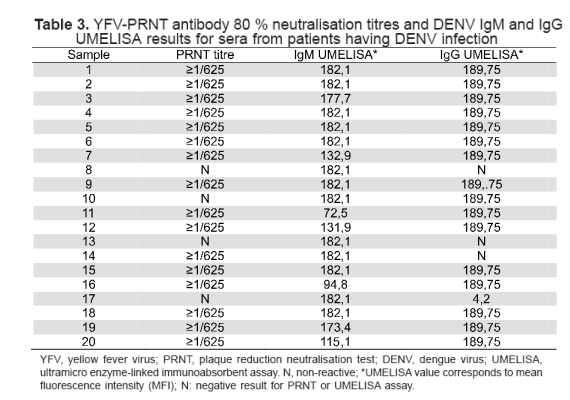 **Table 3.** YFV-PRNT antibody 80 % neutralisation titres and DENV IgM and IgG UMELISA results for sera from patients having DENV infection

| Sample | PRNT titre | IgM UMELISA* | IgG UMELISA* |
|---|---|---|---|
| 1 | ≥1/625 | 182,1 | 189,75 |
| 2 | ≥1/625 | 182,1 | 189,75 |
| 3 | ≥1/625 | 177,7 | 189,75 |
| 4 | ≥1/625 | 182,1 | 189,75 |
| 5 | ≥1/625 | 182,1 | 189,75 |
| 6 | ≥1/625 | 182,1 | 189,75 |
| 7 | ≥1/625 | 132,9 | 189,75 |
| 8 | N | 182,1 | N |
| 9 | ≥1/625 | 182,1 | 189,.75 |
| 10 | N | 182,1 | 189,75 |
| 11 | ≥1/625 | 72,5 | 189,75 |
| 12 | ≥1/625 | 131,9 | 189,75 |
| 13 | N | 182,1 | N |
| 14 | ≥1/625 | 182,1 | N |
| 15 | ≥1/625 | 182,1 | 189,75 |
| 16 | ≥1/625 | 94,8 | 189,75 |
| 17 | N | 182,1 | 4,2 |
| 18 | ≥1/625 | 182,1 | 189,75 |
| 19 | ≥1/625 | 173,4 | 189,75 |
| 20 | ≥1/625 | 115,1 | 189,75 |

YFV, yellow fever virus; PRNT, plaque reduction neutralisation test; DENV, dengue virus; UMELISA, ultramicro enzyme-linked immunoabsorbent assay. N, non-reactive; *UMELISA value corresponds to mean fluorescence intensity (MFI); N: negative result for PRNT or UMELISA assay.